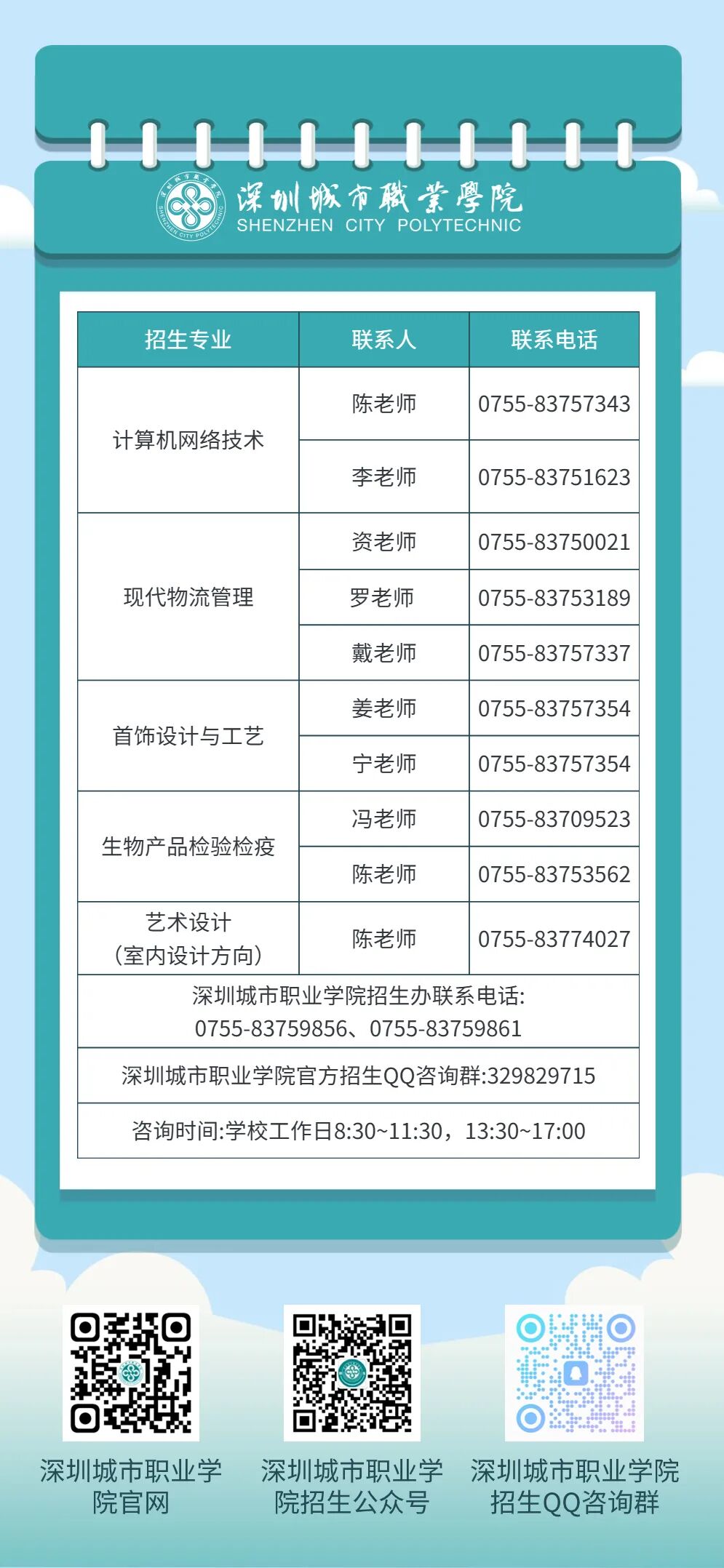 深圳城市職業學院
SHENZHEN CITY POLYTECHNIC

| 招生专业 | 联系人 | 联系电话 |
|---|---|---|
| 计算机网络技术 | 陈老师 | 0755-83757343 |
|  | 李老师 | 0755-83751623 |
| 现代物流管理 | 资老师 | 0755-83750021 |
|  | 罗老师 | 0755-83753189 |
|  | 戴老师 | 0755-83757337 |
| 首饰设计与工艺 | 姜老师 | 0755-83757354 |
|  | 宁老师 | 0755-83757354 |
| 生物产品检验检疫 | 冯老师 | 0755-83709523 |
|  | 陈老师 | 0755-83753562 |
| 艺术设计（室内设计方向） | 陈老师 | 0755-83774027 |
| 深圳城市职业学院招生办联系电话:0755-83759856、0755-83759861 |  |  |
| 深圳城市职业学院官方招生QQ咨询群:329829715 |  |  |
| 咨询时间:学校工作日8:30~11:30，13:30~17:00 |  |  |

深圳城市职业学院官网

深圳城市职业学院招生公众号

深圳城市职业学院招生QQ咨询群